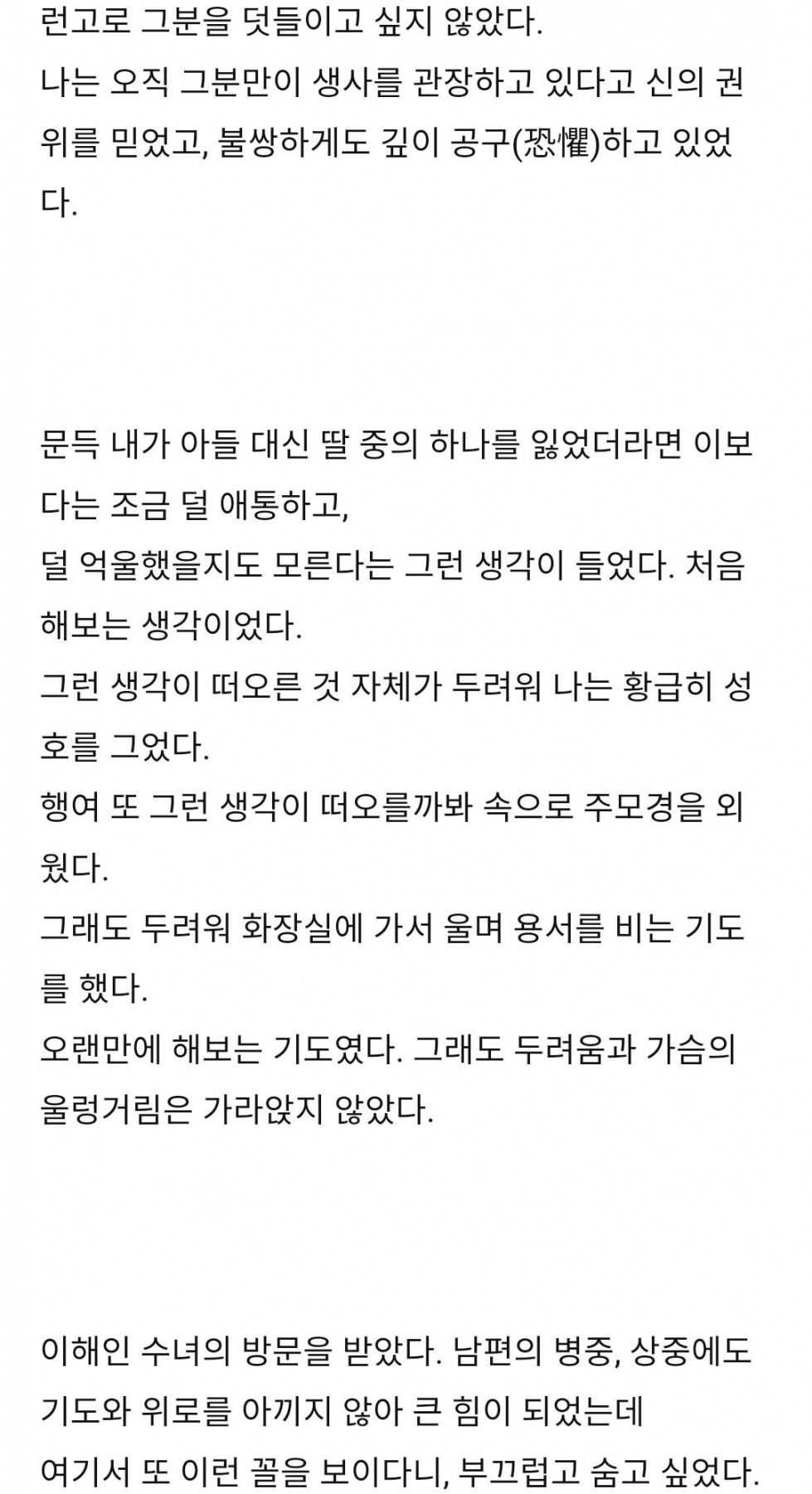 런고로 그분을 덧들이고 싶지 않았다.
나는 오직 그분만이 생사를 관장하고 있다고 신의 권위를 믿었고, 불쌍하게도 깊이 공구(恐懼)하고 있었다.

문득 내가 아들 대신 딸 중의 하나를 잃었더라면 이보다는 조금 덜 애통하고,
덜 억울했을지도 모른다는 그런 생각이 들었다. 처음 해보는 생각이었다.
그런 생각이 떠오른 것 자체가 두려워 나는 황급히 성호를 그었다.
행여 또 그런 생각이 떠오를까봐 속으로 주모경을 외웠다.
그래도 두려워 화장실에 가서 울며 용서를 비는 기도를 했다.
오랜만에 해보는 기도였다. 그래도 두려움과 가슴의 울렁거림은 가라앉지 않았다.

이해인 수녀의 방문을 받았다. 남편의 병중, 상중에도 기도와 위로를 아끼지 않아 큰 힘이 되었는데
여기서 또 이런 꼴을 보이다니, 부끄럽고 숨고 싶었다.